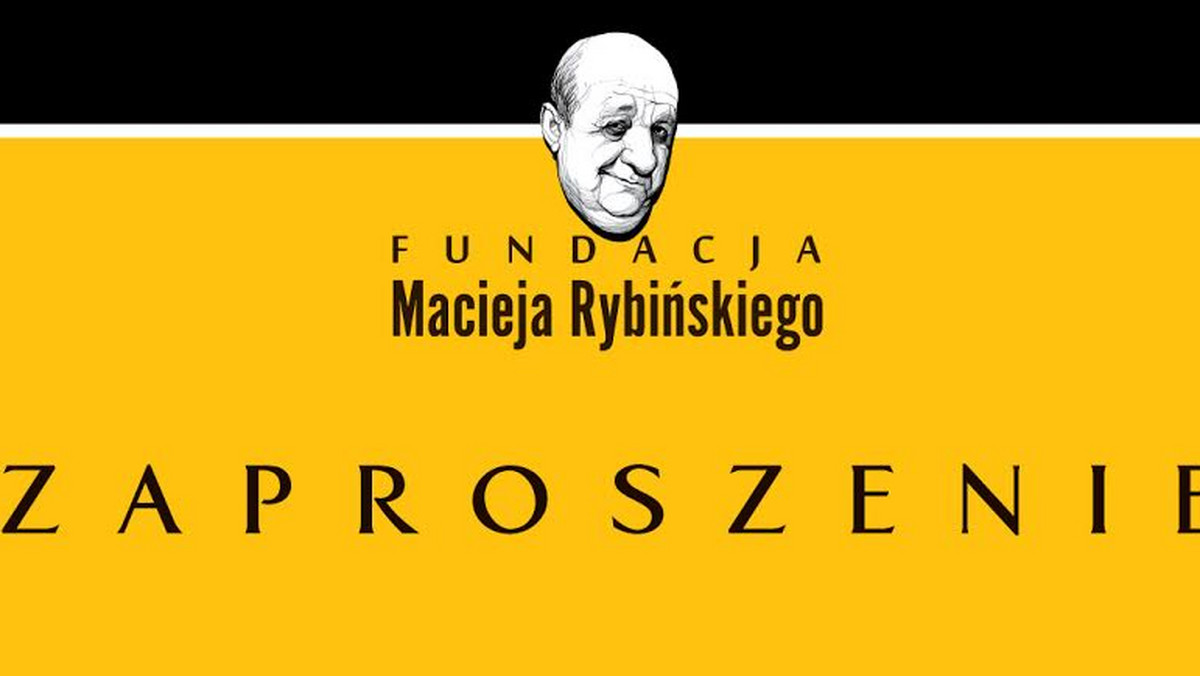 FUNDACJA
Macieja Rybińskiego

ZAPROSZENIE